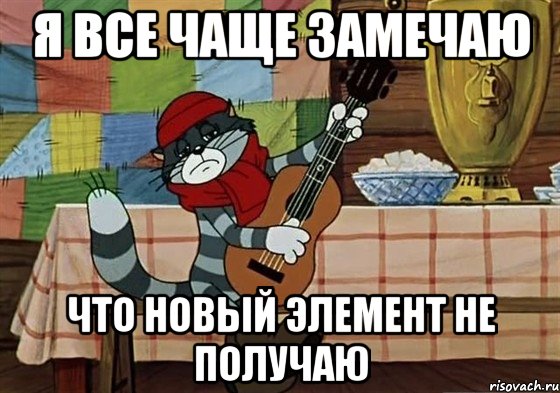 Я ВСЕ ЧАЩЕ ЗАМЕЧАЮ

ЧТО НОВЫЙ ЭЛЕМЕНТ НЕ ПОЛУЧАЮ

risovach.ru